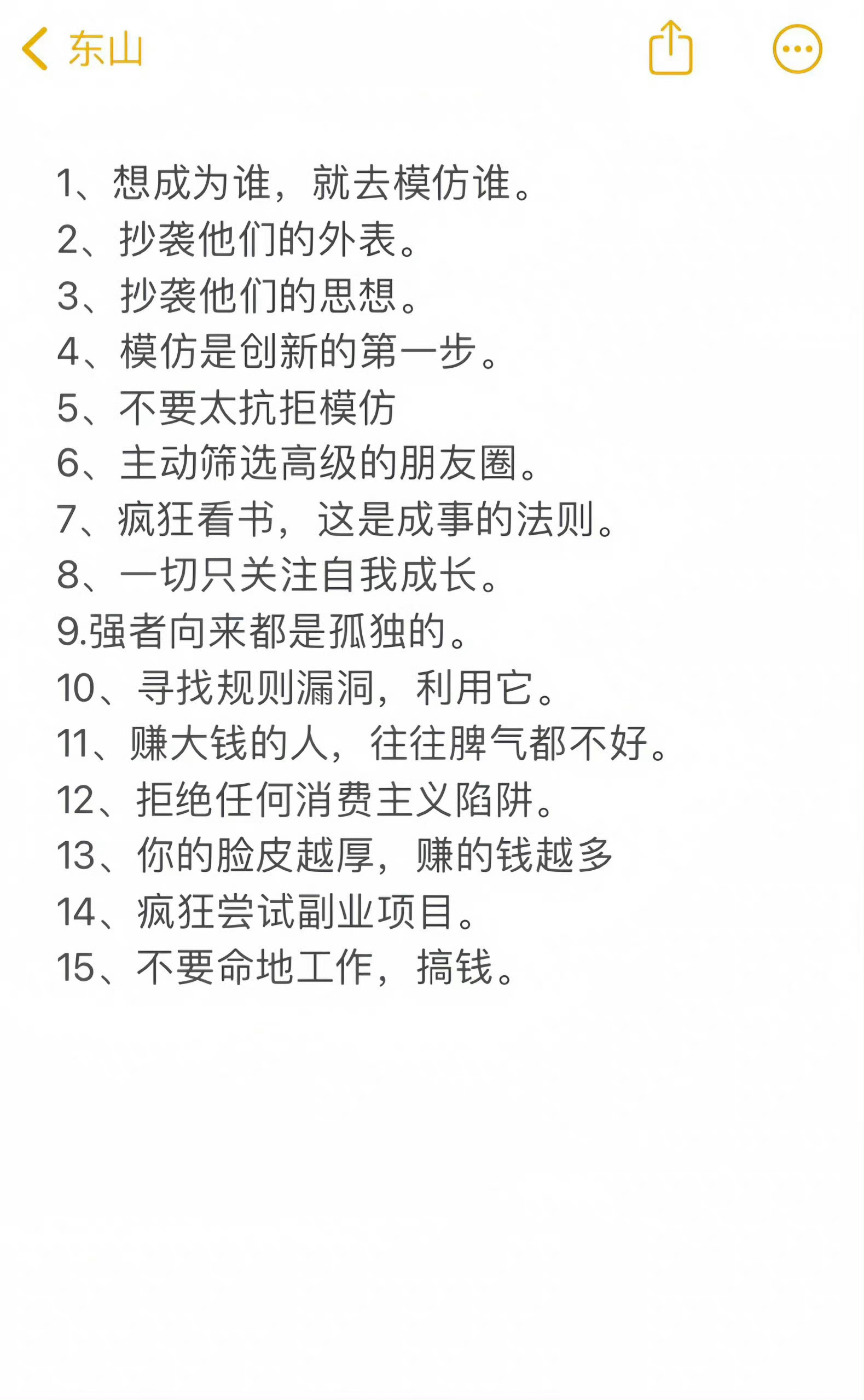 东山

1、想成为谁，就去模仿谁。
2、抄袭他们的外表。
3、抄袭他们的思想。
4、模仿是创新的第一步。
5、不要太抗拒模仿
6、主动筛选高级的朋友圈。
7、疯狂看书，这是成事的法则。
8、一切只关注自我成长。
9.强者向来都是孤独的。
10、寻找规则漏洞，利用它。
11、赚大钱的人，往往脾气都不好。
12、拒绝任何消费主义陷阱。
13、你的脸皮越厚，赚的钱越多
14、疯狂尝试副业项目。
15、不要命地工作，搞钱。